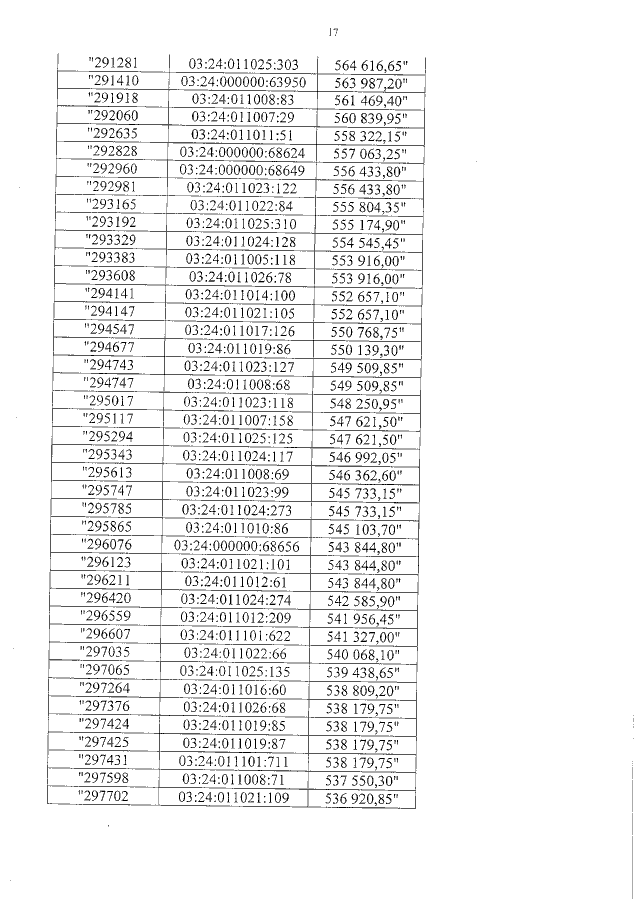 17

| | | |
|---|---|---|
| "291281 | 03:24:011025:303 | 564 616,65" |
| "291410 | 03:24:000000:63950 | 563 987,20" |
| "291918 | 03:24:011008:83 | 561 469,40" |
| "292060 | 03:24:011007:29 | 560 839,95" |
| "292635 | 03:24:011011:51 | 558 322,15" |
| "292828 | 03:24:000000:68624 | 557 063,25" |
| "292960 | 03:24:000000:68649 | 556 433,80" |
| "292981 | 03:24:011023:122 | 556 433,80" |
| "293165 | 03:24:011022:84 | 555 804,35" |
| "293192 | 03:24:011025:310 | 555 174,90" |
| "293329 | 03:24:011024:128 | 554 545,45" |
| "293383 | 03:24:011005:118 | 553 916,00" |
| "293608 | 03:24:011026:78 | 553 916,00" |
| "294141 | 03:24:011014:100 | 552 657,10" |
| "294147 | 03:24:011021:105 | 552 657,10" |
| "294547 | 03:24:011017:126 | 550 768,75" |
| "294677 | 03:24:011019:86 | 550 139,30" |
| "294743 | 03:24:011023:127 | 549 509,85" |
| "294747 | 03:24:011008:68 | 549 509,85" |
| "295017 | 03:24:011023:118 | 548 250,95" |
| "295117 | 03:24:011007:158 | 547 621,50" |
| "295294 | 03:24:011025:125 | 547 621,50" |
| "295343 | 03:24:011024:117 | 546 992,05" |
| "295613 | 03:24:011008:69 | 546 362,60" |
| "295747 | 03:24:011023:99 | 545 733,15" |
| "295785 | 03:24:011024:273 | 545 733,15" |
| "295865 | 03:24:011010:86 | 545 103,70" |
| "296076 | 03:24:000000:68656 | 543 844,80" |
| "296123 | 03:24:011021:101 | 543 844,80" |
| "296211 | 03:24:011012:61 | 543 844,80" |
| "296420 | 03:24:011024:274 | 542 585,90" |
| "296559 | 03:24:011012:209 | 541 956,45" |
| "296607 | 03:24:011101:622 | 541 327,00" |
| "297035 | 03:24:011022:66 | 540 068,10" |
| "297065 | 03:24:011025:135 | 539 438,65" |
| "297264 | 03:24:011016:60 | 538 809,20" |
| "297376 | 03:24:011026:68 | 538 179,75" |
| "297424 | 03:24:011019:85 | 538 179,75" |
| "297425 | 03:24:011019:87 | 538 179,75" |
| "297431 | 03:24:011101:711 | 538 179,75" |
| "297598 | 03:24:011008:71 | 537 550,30" |
| "297702 | 03:24:011021:109 | 536 920,85" |